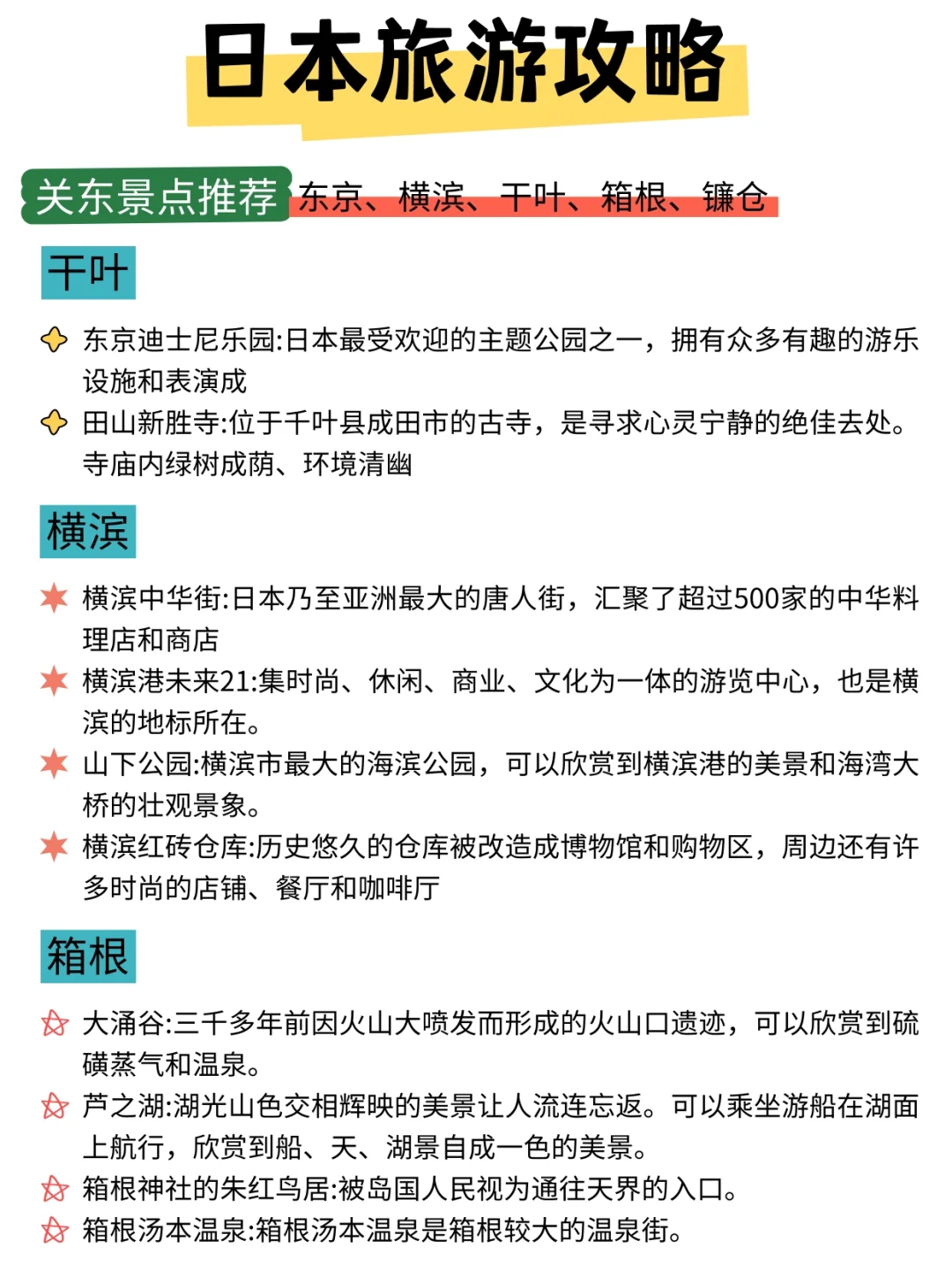 日本旅游攻略

关东景点推荐 东京、横滨、千叶、箱根、镰仓

千叶

东京迪士尼乐园:日本最受欢迎的主题公园之一，拥有众多有趣的游乐设施和表演成

田山新胜寺:位于千叶县成田市的古寺，是寻求心灵宁静的绝佳去处。寺庙内绿树成荫、环境清幽

横滨

横滨中华街:日本乃至亚洲最大的唐人街，汇聚了超过500家的中华料理店和商店

横滨港未来21:集时尚、休闲、商业、文化为一体的游览中心，也是横滨的地标所在。

山下公园:横滨市最大的海滨公园，可以欣赏到横滨港的美景和海湾大桥的壮观景象。

横滨红砖仓库:历史悠久的仓库被改造成博物馆和购物区，周边还有许多时尚的店铺、餐厅和咖啡厅

箱根

大涌谷:三千多年前因火山大喷发而形成的火山口遗迹，可以欣赏到硫磺蒸气和温泉。

芦之湖:湖光山色交相辉映的美景让人流连忘返。可以乘坐游船在湖面上航行，欣赏到船、天、湖景自成一色的美景。

箱根神社的朱红鸟居:被岛国人民视为通往天界的入口。

箱根汤本温泉:箱根汤本温泉是箱根较大的温泉街。